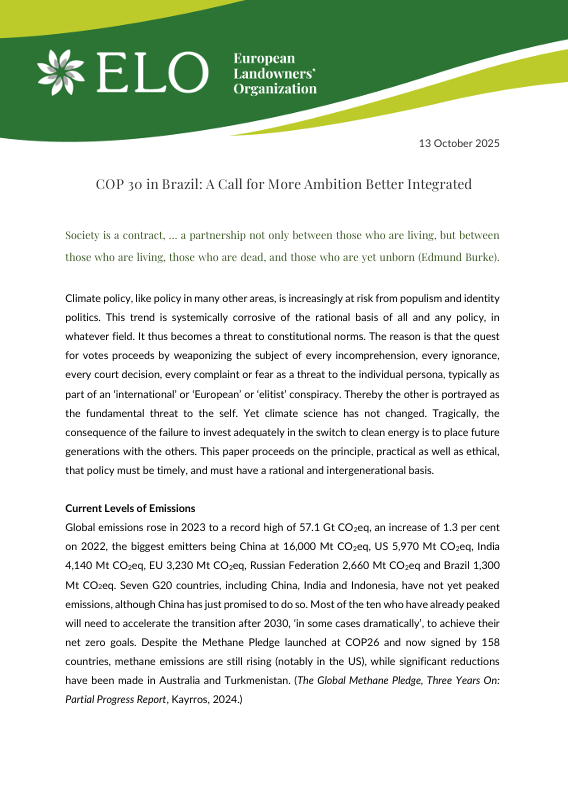 ELO European Landowners' Organization

13 October 2025

COP 30 in Brazil: A Call for More Ambition Better Integrated

Society is a contract, … a partnership not only between those who are living, but between those who are living, those who are dead, and those who are yet unborn (Edmund Burke).

Climate policy, like policy in many other areas, is increasingly at risk from populism and identity politics. This trend is systemically corrosive of the rational basis of all and any policy, in whatever field. It thus becomes a threat to constitutional norms. The reason is that the quest for votes proceeds by weaponizing the subject of every incomprehension, every ignorance, every court decision, every complaint or fear as a threat to the individual persona, typically as part of an 'international' or 'European' or 'elitist' conspiracy. Thereby the other is portrayed as the fundamental threat to the self. Yet climate science has not changed. Tragically, the consequence of the failure to invest adequately in the switch to clean energy is to place future generations with the others. This paper proceeds on the principle, practical as well as ethical, that policy must be timely, and must have a rational and intergenerational basis.

Current Levels of Emissions
Global emissions rose in 2023 to a record high of 57.1 Gt $CO_2$eq, an increase of 1.3 per cent on 2022, the biggest emitters being China at 16,000 Mt $CO_2$eq, US 5,970 Mt $CO_2$eq, India 4,140 Mt $CO_2$eq, EU 3,230 Mt $CO_2$eq, Russian Federation 2,660 Mt $CO_2$eq and Brazil 1,300 Mt $CO_2$eq. Seven G20 countries, including China, India and Indonesia, have not yet peaked emissions, although China has just promised to do so. Most of the ten who have already peaked will need to accelerate the transition after 2030, 'in some cases dramatically', to achieve their net zero goals. Despite the Methane Pledge launched at COP26 and now signed by 158 countries, methane emissions are still rising (notably in the US), while significant reductions have been made in Australia and Turkmenistan. (The Global Methane Pledge, Three Years On: Partial Progress Report, Kayrros, 2024.)